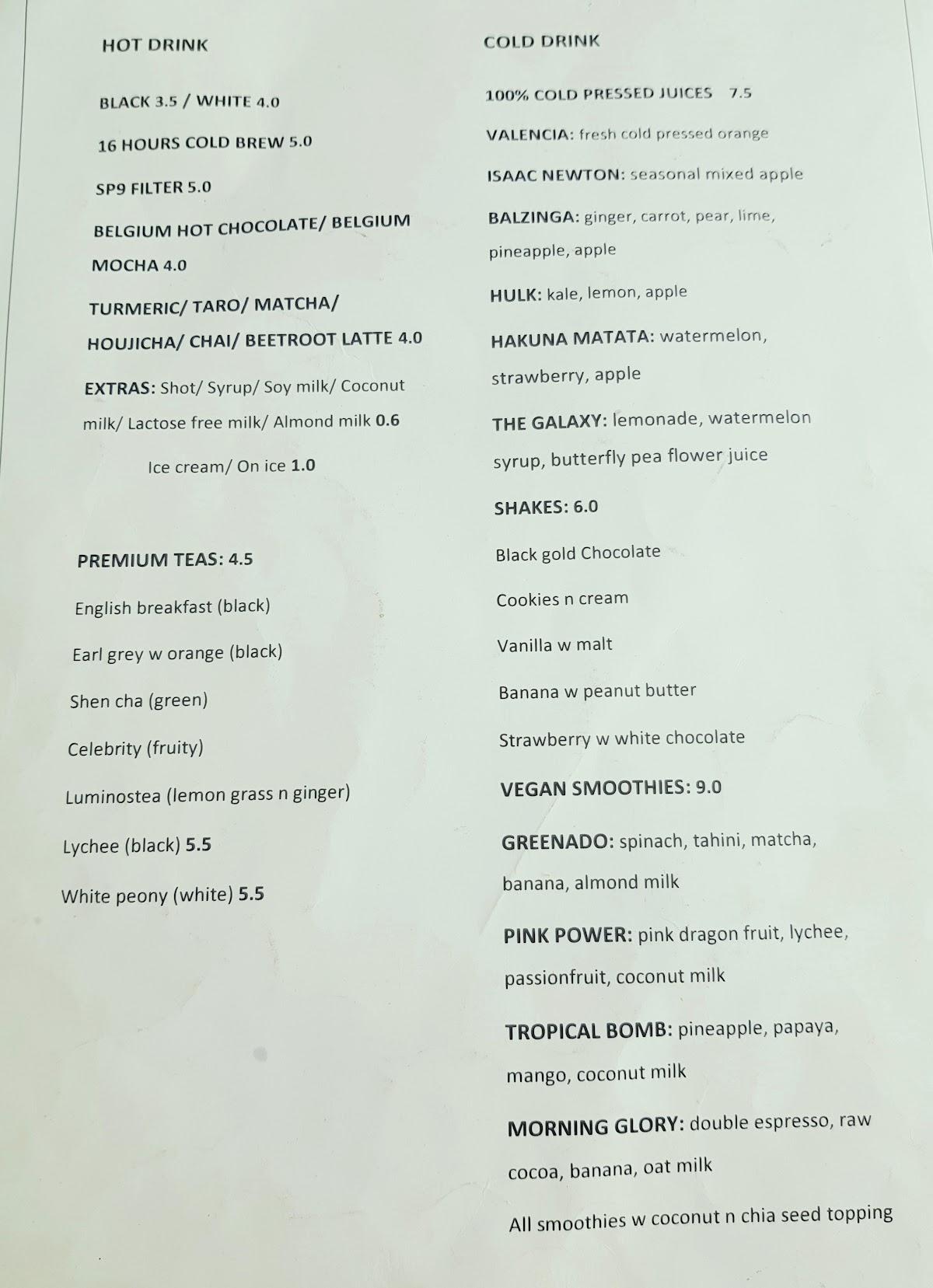 HOT DRINK

BLACK 3.5 / WHITE 4.0

16 HOURS COLD BREW 5.0

SP9 FILTER 5.0

BELGIUM HOT CHOCOLATE/ BELGIUM MOCHA 4.0

TURMERIC/ TARO/ MATCHA/ HOUJICHA/ CHAI/ BEETROOT LATTE 4.0

EXTRAS: Shot/ Syrup/ Soy milk/ Coconut milk/ Lactose free milk/ Almond milk 0.6

Ice cream/ On ice 1.0

PREMIUM TEAS: 4.5

English breakfast (black)

Earl grey w orange (black)

Shen cha (green)

Celebrity (fruity)

Luminostea (lemon grass n ginger)

Lychee (black) 5.5

White peony (white) 5.5

COLD DRINK

100% COLD PRESSED JUICES 7.5

VALENCIA: fresh cold pressed orange

ISAAC NEWTON: seasonal mixed apple

BALZINGA: ginger, carrot, pear, lime, pineapple, apple

HULK: kale, lemon, apple

HAKUNA MATATA: watermelon, strawberry, apple

THE GALAXY: lemonade, watermelon syrup, butterfly pea flower juice

SHAKES: 6.0

Black gold Chocolate

Cookies n cream

Vanilla w malt

Banana w peanut butter

Strawberry w white chocolate

VEGAN SMOOTHIES: 9.0

GREENADO: spinach, tahini, matcha, banana, almond milk

PINK POWER: pink dragon fruit, lychee, passionfruit, coconut milk

TROPICAL BOMB: pineapple, papaya, mango, coconut milk

MORNING GLORY: double espresso, raw cocoa, banana, oat milk

All smoothies w coconut n chia seed topping